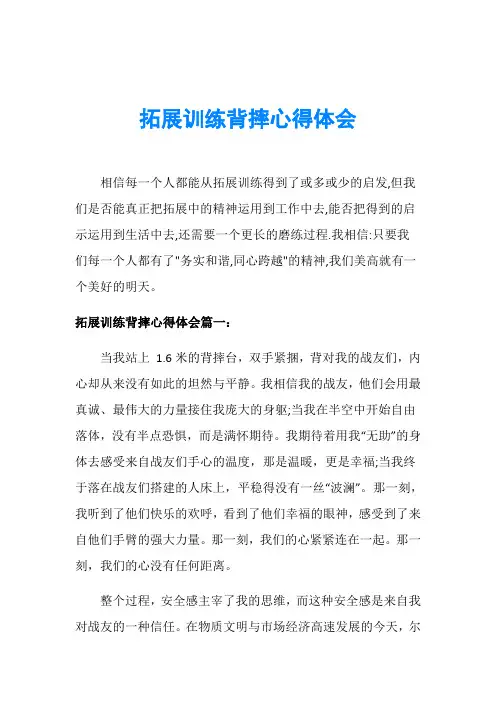 拓展训练背摔心得体会

相信每一个人都能从拓展训练得到了或多或少的启发,但我们是否能真正把拓展中的精神运用到工作中去,能否把得到的启示运用到生活中去,还需要一个更长的磨练过程.我相信:只要我们每一个人都有了"务实和谐,同心跨越"的精神,我们美高就有一个美好的明天。

拓展训练背摔心得体会篇一:

当我站上 1.6 米的背摔台，双手紧捆，背对我的战友们，内心却从来没有如此的坦然与平静。我相信我的战友，他们会用最真诚、最伟大的力量接住我庞大的身躯;当我在半空中开始自由落体，没有半点恐惧，而是满怀期待。我期待着用我“无助”的身体去感受来自战友们手心的温度，那是温暖，更是幸福;当我终于落在战友们搭建的人床上，平稳得没有一丝“波澜”。那一刻，我听到了他们快乐的欢呼，看到了他们幸福的眼神，感受到了来自他们手臂的强大力量。那一刻，我们的心紧紧连在一起。那一刻，我们的心没有任何距离。

整个过程，安全感主宰了我的思维，而这种安全感是来自我对战友的一种信任。在物质文明与市场经济高速发展的今天，尔